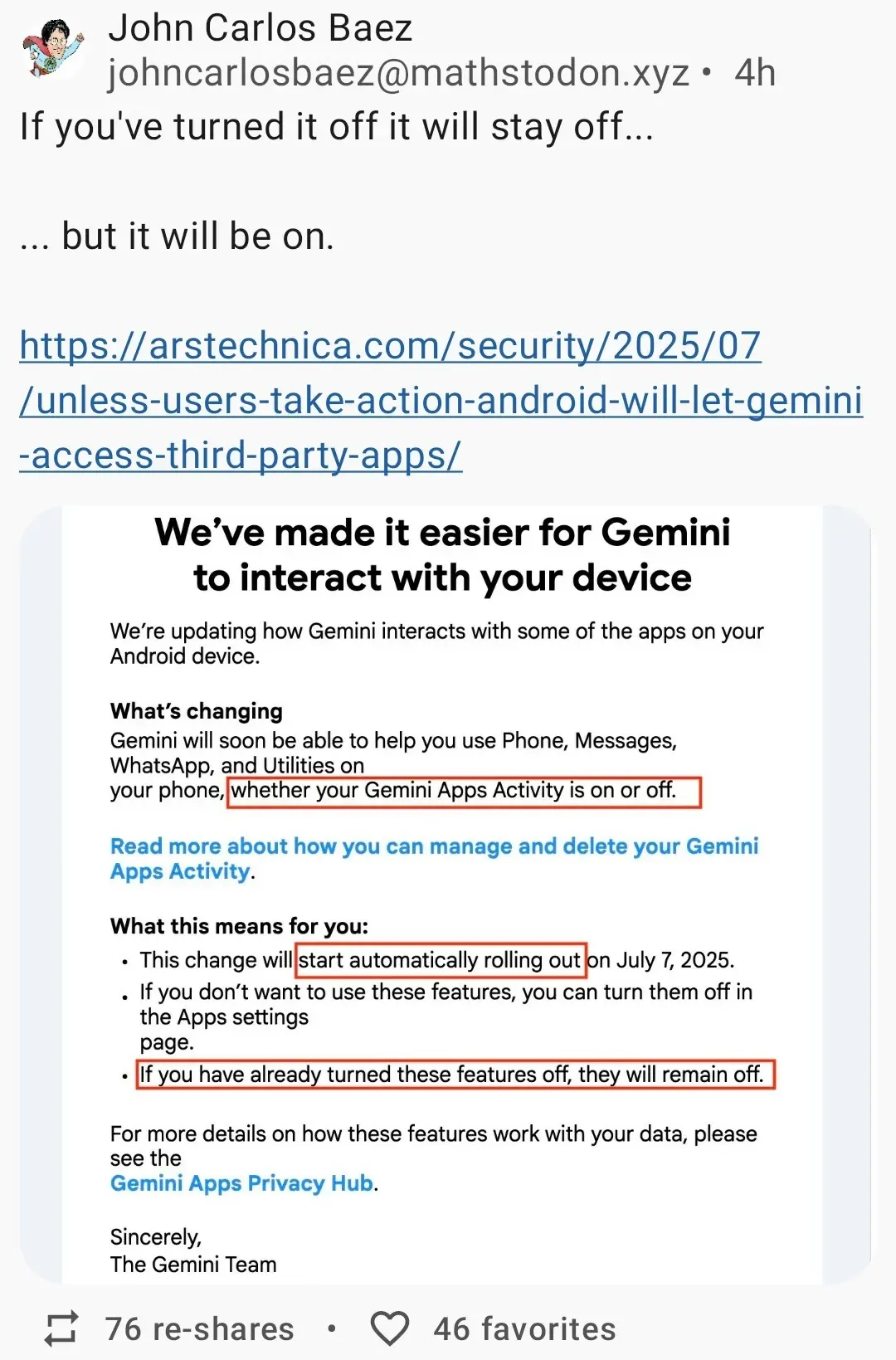 John Carlos Baez
johncarlosbaez@mathstodon.xyz • 4h

If you've turned it off it will stay off...

... but it will be on.

https://arstechnica.com/security/2025/07/unless-users-take-action-android-will-let-gemini-access-third-party-apps/

We've made it easier for Gemini to interact with your device

We're updating how Gemini interacts with some of the apps on your Android device.

What's changing
Gemini will soon be able to help you use Phone, Messages, WhatsApp, and Utilities on your phone, whether your Gemini Apps Activity is on or off.

Read more about how you can manage and delete your Gemini Apps Activity.

What this means for you:
• This change will start automatically rolling out on July 7, 2025.
• If you don't want to use these features, you can turn them off in the Apps settings page.
• If you have already turned these features off, they will remain off.

For more details on how these features work with your data, please see the Gemini Apps Privacy Hub.

Sincerely,
The Gemini Team

76 re-shares • 46 favorites